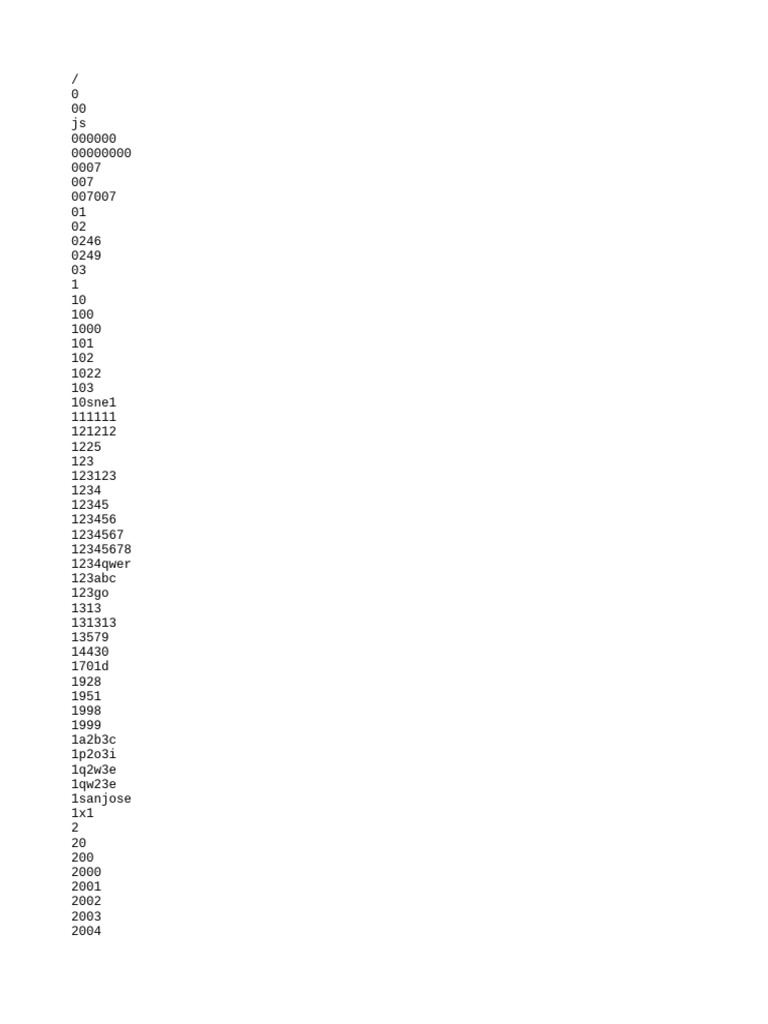 /
0
00
js
000000
00000000
0007
007
007007
01
02
0246
0249
03
1
10
100
1000
101
102
1022
103
10sne1
111111
121212
1225
123
123123
1234
12345
123456
1234567
12345678
1234qwer
123abc
123go
1313
131313
13579
14430
1701d
1928
1951
1998
1999
1a2b3c
1p2o3i
1q2w3e
1qw23e
1sanjose
1x1
2
20
200
2000
2001
2002
2003
2004